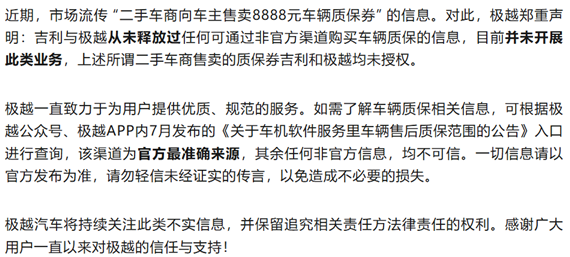 近期，市场流传“二手车商向车主售卖8888元车辆质保券”的信息。对此，极越郑重声明：吉利与极越从未释放过任何可通过非官方渠道购买车辆质保的信息，目前并未开展此类业务，上述所谓二手车商售卖的质保券吉利和极越均未授权。

极越一直致力于为用户提供优质、规范的服务。如需了解车辆质保相关信息，可根据极越公众号、极越APP内7月发布的《关于车机软件服务里车辆售后质保范围的公告》入口进行查询，该渠道为官方最准确来源，其余任何非官方信息，均不可信。一切信息请以官方发布为准，请勿轻信未经证实的传言，以免造成不必要的损失。

极越汽车将持续关注此类不实信息，并保留追究相关责任方法律责任的权利。感谢广大用户一直以来对极越的信任与支持！